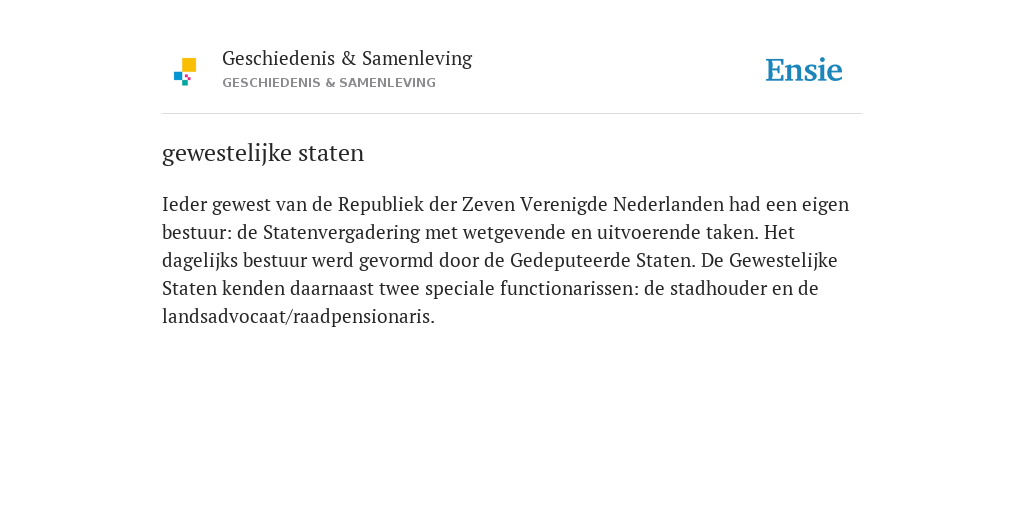 Geschiedenis & Samenleving
GESCHIEDENIS & SAMENLEVING

Ensie

gewestelijke staten

Ieder gewest van de Republiek der Zeven Verenigde Nederlanden had een eigen bestuur: de Statenvergadering met wetgevende en uitvoerende taken. Het dagelijks bestuur werd gevormd door de Gedeputeerde Staten. De Gewestelijke Staten kenden daarnaast twee speciale functionarissen: de stadhouder en de landsadvocaat/raadpensionaris.